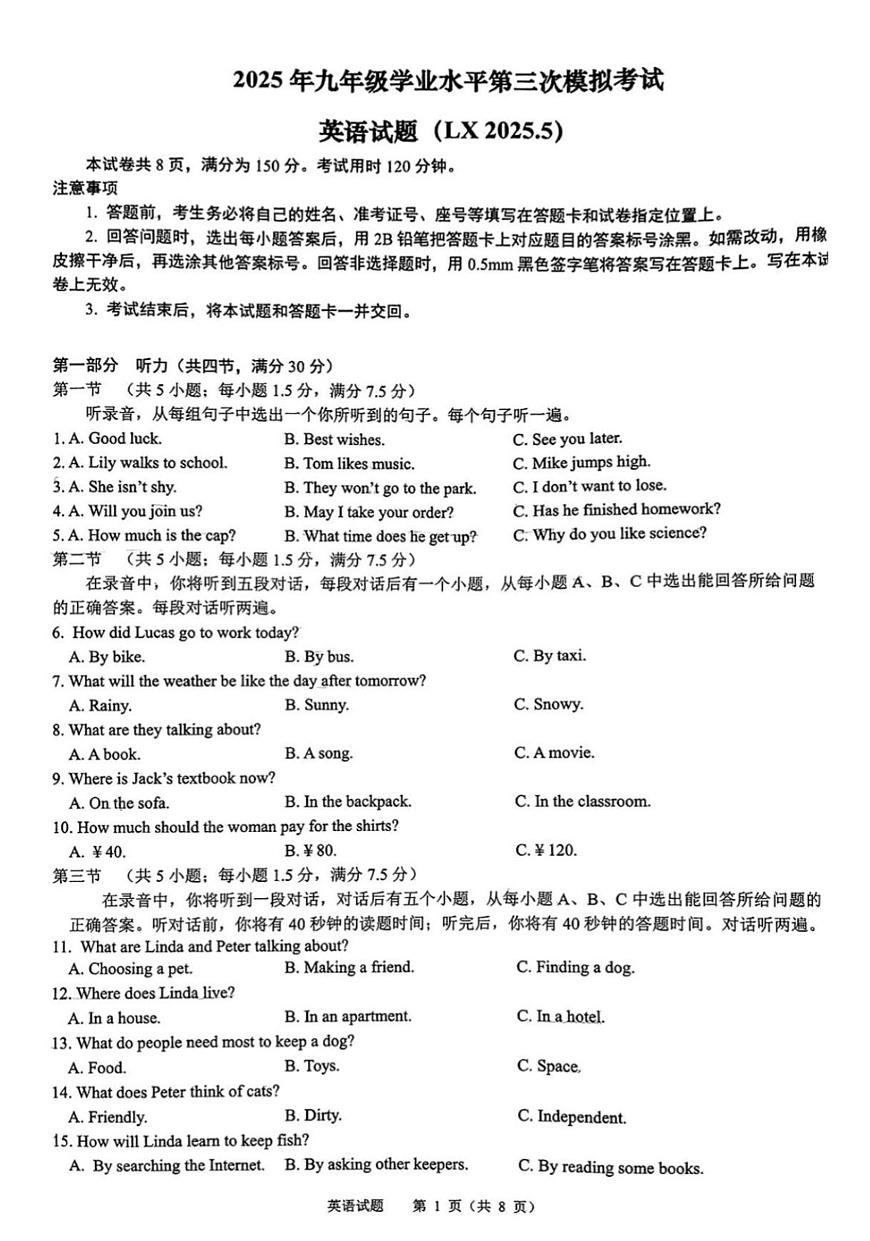 2025 年九年级学业水平第三次模拟考试

英语试题（LX 2025.5）

本试卷共 8 页，满分为 150 分。考试用时 120 分钟。

注意事项

1. 答题前，考生务必将自己的姓名、准考证号、座号等填写在答题卡和试卷指定位置上。

2. 回答问题时，选出每小题答案后，用 2B 铅笔把答题卡上对应题目的答案标号涂黑。如需改动，用橡皮擦干净后，再选涂其他答案标号。回答非选择题时，用 0.5mm 黑色签字笔将答案写在答题卡上。写在本试卷上无效。

3. 考试结束后，将本试题和答题卡一并交回。

第一部分 听力（共四节，满分 30 分）

第一节 （共 5 小题；每小题 1.5 分，满分 7.5 分）

听录音，从每组句子中选出一个你所听到的句子。每个句子听一遍。

1. A. Good luck. B. Best wishes. C. See you later.

2. A. Lily walks to school. B. Tom likes music. C. Mike jumps high.

3. A. She isn't shy. B. They won't go to the park. C. I don't want to lose.

4. A. Will you join us? B. May I take your order? C. Has he finished homework?

5. A. How much is the cap? B. What time does he get up? C. Why do you like science?

第二节 （共 5 小题；每小题 1.5 分，满分 7.5 分）

在录音中，你将听到五段对话，每段对话后有一个小题，从每小题 A、B、C 中选出能回答所给问题的正确答案。每段对话听两遍。

6. How did Lucas go to work today?
A. By bike. B. By bus. C. By taxi.

7. What will the weather be like the day after tomorrow?
A. Rainy. B. Sunny. C. Snowy.

8. What are they talking about?
A. A book. B. A song. C. A movie.

9. Where is Jack's textbook now?
A. On the sofa. B. In the backpack. C. In the classroom.

10. How much should the woman pay for the shirts?
A. ¥40. B. ¥80. C. ¥120.

第三节 （共 5 小题；每小题 1.5 分，满分 7.5 分）

在录音中，你将听到一段对话，对话后有五个小题，从每小题 A、B、C 中选出能回答所给问题的正确答案。听对话前，你将有 40 秒钟的读题时间；听完后，你将有 40 秒钟的答题时间。对话听两遍。

11. What are Linda and Peter talking about?
A. Choosing a pet. B. Making a friend. C. Finding a dog.

12. Where does Linda live?
A. In a house. B. In an apartment. C. In a hotel.

13. What do people need most to keep a dog?
A. Food. B. Toys. C. Space.

14. What does Peter think of cats?
A. Friendly. B. Dirty. C. Independent.

15. How will Linda learn to keep fish?
A. By searching the Internet. B. By asking other keepers. C. By reading some books.

英语试题 第 1 页（共 8 页）